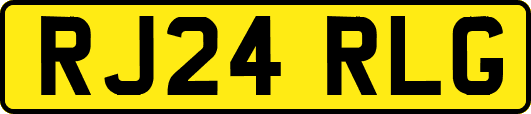 RJ24 RLG